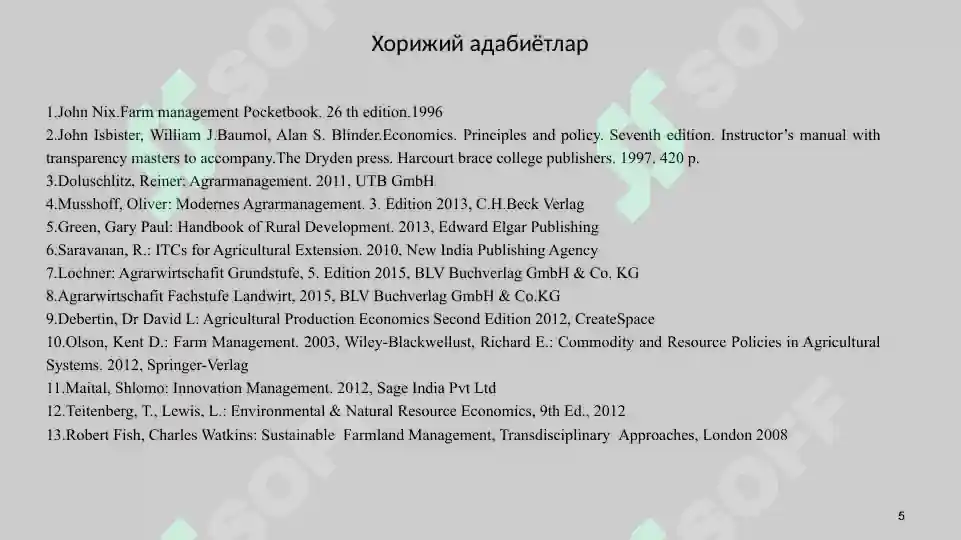 Хорижий адабиётлар

1.John Nix.Farm management Pocketbook. 26 th edition.1996
2.John Isbister, William J.Baumol, Alan S. Blinder.Economics. Principles and policy. Seventh edition. Instructor's manual with transparency masters to accompany.The Dryden press. Harcourt brace college publishers. 1997. 420 p.
3.Doluschlitz, Reiner: Agrarmanagement. 2011, UTB GmbH
4.Musshoff, Oliver: Modernes Agrarmanagement. 3. Edition 2013, C.H.Beck Verlag
5.Green, Gary Paul: Handbook of Rural Development. 2013, Edward Elgar Publishing
6.Saravanan, R.: ITCs for Agricultural Extension. 2010, New India Publishing Agency
7.Lochner: Agrarwirtschafit Grundstufe, 5. Edition 2015, BLV Buchverlag GmbH & Co. KG
8.Agrarwirtschafit Fachstufe Landwirt, 2015, BLV Buchverlag GmbH & Co.KG
9.Debertin, Dr David L: Agricultural Production Economics Second Edition 2012, CreateSpace
10.Olson, Kent D.: Farm Management. 2003, Wiley-Blackwellust, Richard E.: Commodity and Resource Policies in Agricultural Systems. 2012, Springer-Verlag
11.Maital, Shlomo: Innovation Management. 2012, Sage India Pvt Ltd
12.Teitenberg, T., Lewis, L.: Environmental & Natural Resource Economics, 9th Ed., 2012
13.Robert Fish, Charles Watkins: Sustainable Farmland Management, Transdisciplinary Approaches, London 2008

5